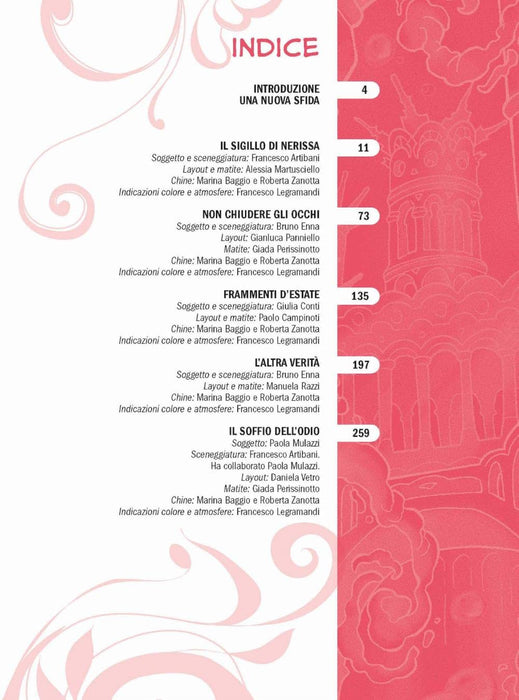 INDICE

INTRODUZIONE
UNA NUOVA SFIDA 4

IL SIGILLO DI NERISSA 11
Soggetto e sceneggiatura: Francesco Artibani
Layout e matite: Alessia Martusciello
Chine: Marina Baggio e Roberta Zanotta
Indicazioni colore e atmosfere: Francesco Legramandi

NON CHIUDERE GLI OCCHI 73
Soggetto e sceneggiatura: Bruno Enna
Layout: Gianluca Panniello
Matite: Giada Perissinotto
Chine: Marina Baggio e Roberta Zanotta
Indicazioni colore e atmosfere: Francesco Legramandi

FRAMMENTI D'ESTATE 135
Soggetto e sceneggiatura: Giulia Conti
Layout e matite: Paolo Campinoti
Chine: Marina Baggio e Roberta Zanotta
Indicazioni colore e atmosfere: Francesco Legramandi

L'ALTRA VERITÀ 197
Soggetto e sceneggiatura: Bruno Enna
Layout e matite: Manuela Razzi
Chine: Marina Baggio e Roberta Zanotta
Indicazioni colore e atmosfere: Francesco Legramandi

IL SOFFIO DELL'ODIO 259
Soggetto: Paola Mulazzi
Sceneggiatura: Francesco Artibani.
Ha collaborato Paola Mulazzi.
Layout: Daniela Vetro
Matite: Giada Perissinotto
Chine: Marina Baggio e Roberta Zanotta
Indicazioni colore e atmosfere: Francesco Legramandi